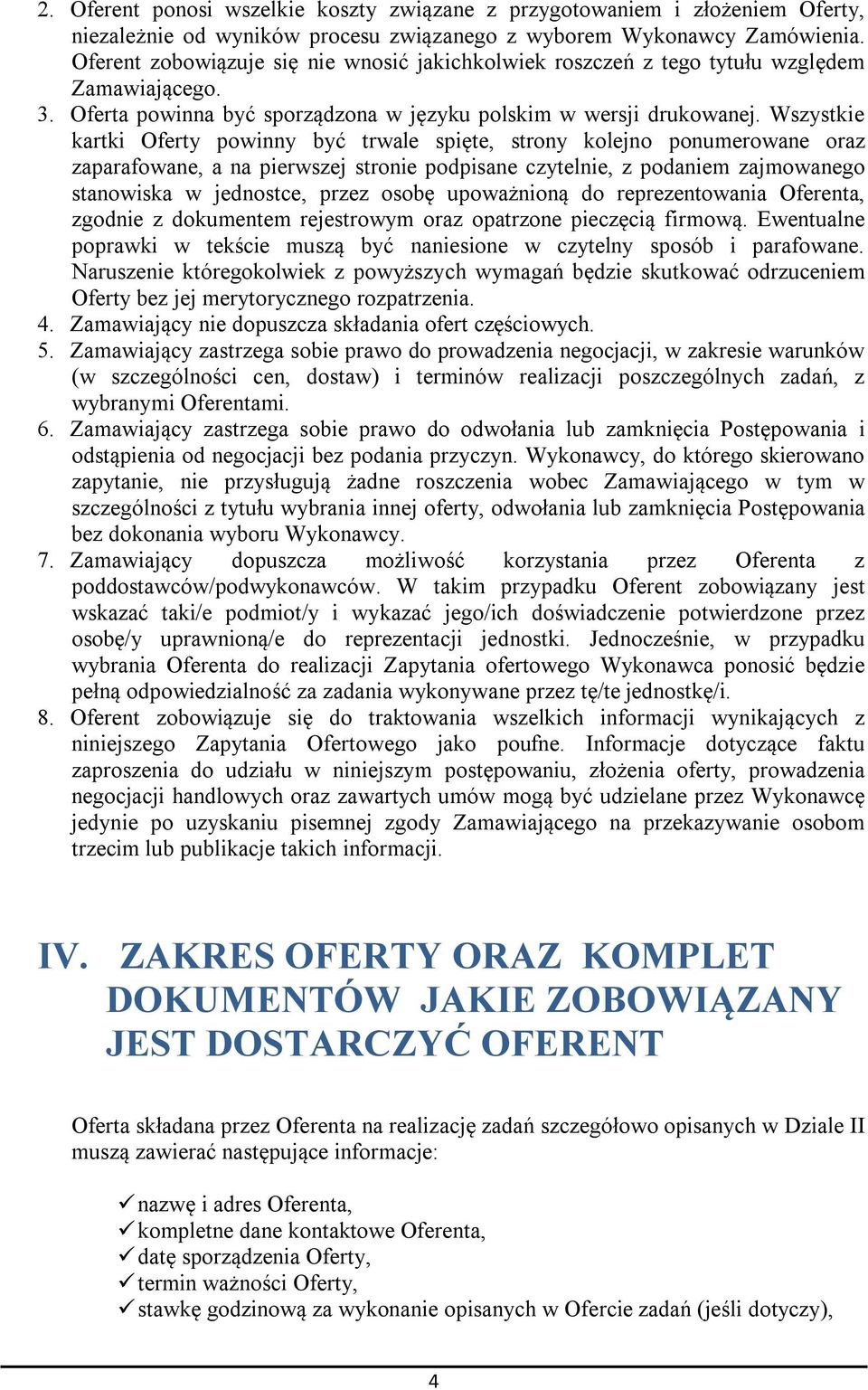 2. Oferent ponosi wszelkie koszty związane z przygotowaniem i złożeniem Oferty, niezależnie od wyników procesu związanego z wyborem Wykonawcy Zamówienia. Oferent zobowiązuje się nie wnosić jakichkolwiek roszczeń z tego tytułu względem Zamawiającego.
3. Oferta powinna być sporządzona w języku polskim w wersji drukowanej. Wszystkie kartki Oferty powinny być trwale spięte, strony kolejno ponumerowane oraz zaparafowane, a na pierwszej stronie podpisane czytelnie, z podaniem zajmowanego stanowiska w jednostce, przez osobę upoważnioną do reprezentowania Oferenta, zgodnie z dokumentem rejestrowym oraz opatrzone pieczęcią firmową. Ewentualne poprawki w tekście muszą być naniesione w czytelny sposób i parafowane. Naruszenie któregokolwiek z powyższych wymagań będzie skutkować odrzuceniem Oferty bez jej merytorycznego rozpatrzenia.
4. Zamawiający nie dopuszcza składania ofert częściowych.
5. Zamawiający zastrzega sobie prawo do prowadzenia negocjacji, w zakresie warunków (w szczególności cen, dostaw) i terminów realizacji poszczególnych zadań, z wybranymi Oferentami.
6. Zamawiający zastrzega sobie prawo do odwołania lub zamknięcia Postępowania i odstąpienia od negocjacji bez podania przyczyn. Wykonawcy, do którego skierowano zapytanie, nie przysługują żadne roszczenia wobec Zamawiającego w tym w szczególności z tytułu wybrania innej oferty, odwołania lub zamknięcia Postępowania bez dokonania wyboru Wykonawcy.
7. Zamawiający dopuszcza możliwość korzystania przez Oferenta z poddostawców/podwykonawców. W takim przypadku Oferent zobowiązany jest wskazać taki/e podmiot/y i wykazać jego/ich doświadczenie potwierdzone przez osobę/y uprawnioną/e do reprezentacji jednostki. Jednocześnie, w przypadku wybrania Oferenta do realizacji Zapytania ofertowego Wykonawca ponosić będzie pełną odpowiedzialność za zadania wykonywane przez tę/te jednostkę/i.
8. Oferent zobowiązuje się do traktowania wszelkich informacji wynikających z niniejszego Zapytania Ofertowego jako poufne. Informacje dotyczące faktu zaproszenia do udziału w niniejszym postępowaniu, złożenia oferty, prowadzenia negocjacji handlowych oraz zawartych umów mogą być udzielane przez Wykonawcę jedynie po uzyskaniu pisemnej zgody Zamawiającego na przekazywanie osobom trzecim lub publikacje takich informacji.

IV. ZAKRES OFERTY ORAZ KOMPLET DOKUMENTÓW JAKIE ZOBOWIĄZANY JEST DOSTARCZYĆ OFERENT

Oferta składana przez Oferenta na realizację zadań szczegółowo opisanych w Dziale II muszą zawierać następujące informacje:

✓ nazwę i adres Oferenta,
✓ kompletne dane kontaktowe Oferenta,
✓ datę sporządzenia Oferty,
✓ termin ważności Oferty,
✓ stawkę godzinową za wykonanie opisanych w Ofercie zadań (jeśli dotyczy),

4